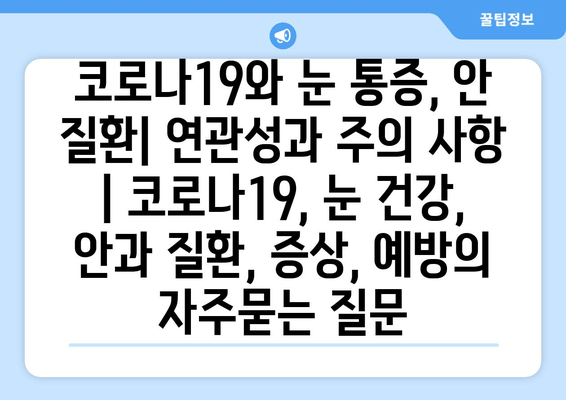 꿀팁정보

코로나19와 눈 통증, 안 질환| 연관성과 주의 사항 | 코로나19, 눈 건강, 안과 질환, 증상, 예방의 자주묻는 질문